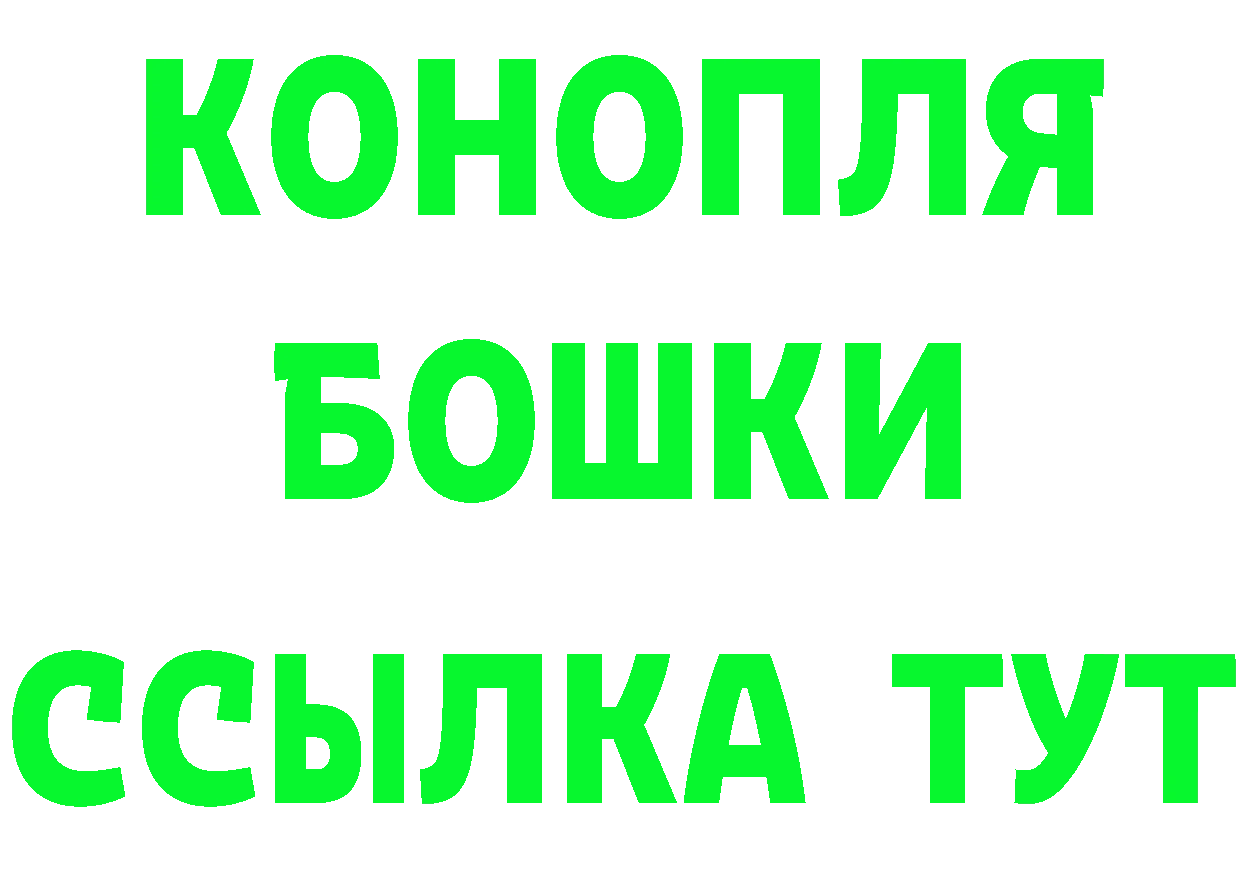 КОНОПЛЯ

БОШКИ

ССЫЛКА ТУТ